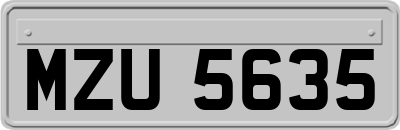 MZU 5635